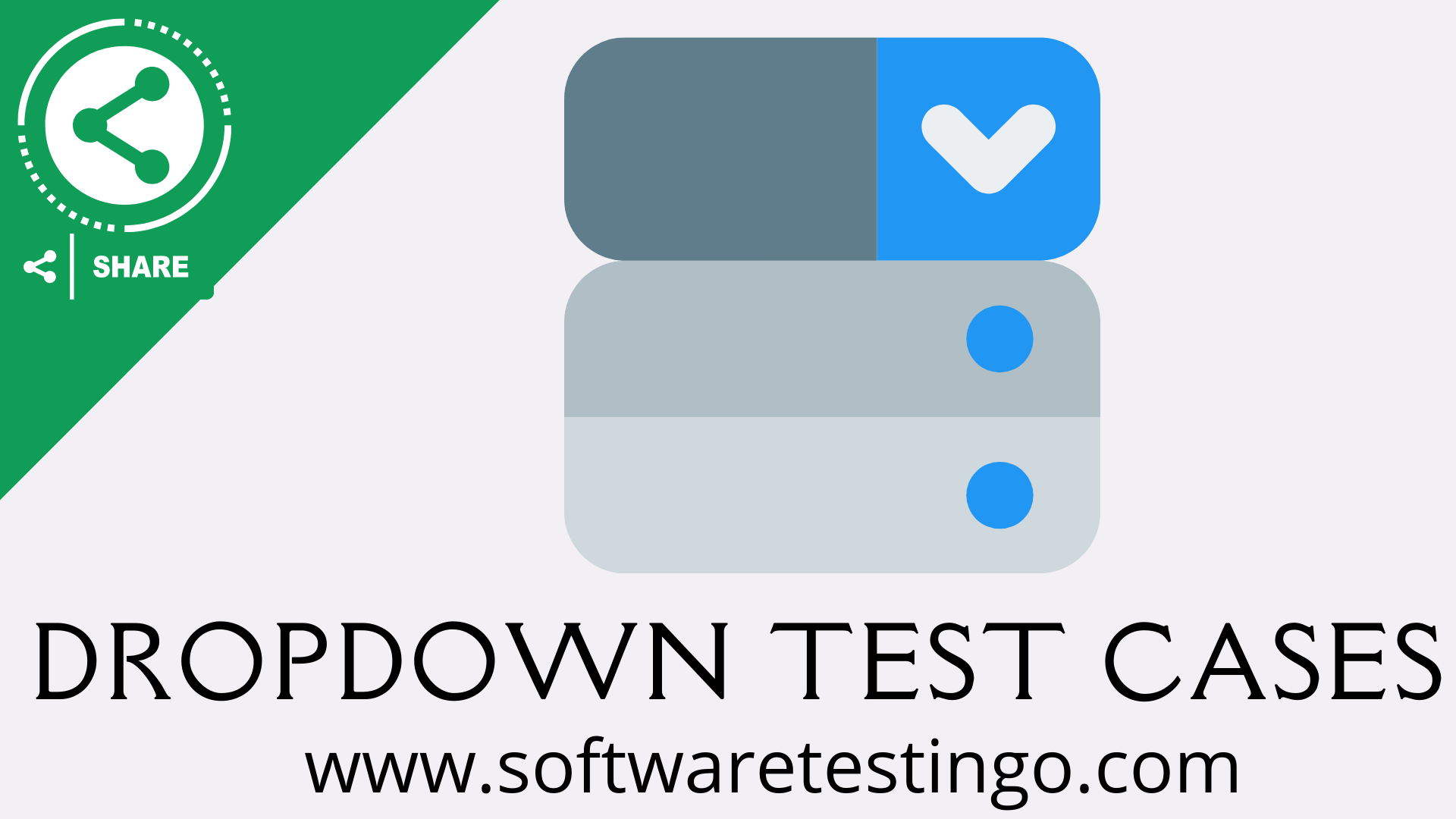 SHARE

DROPDOWN TEST CASES

www.softwaretestingo.com